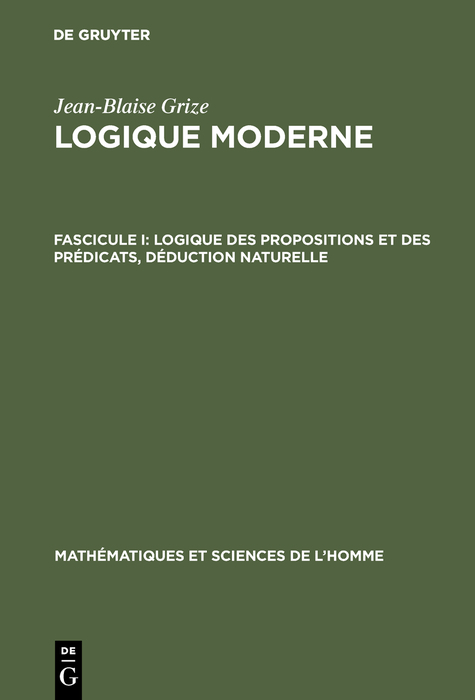 DE GRUYTER

Jean-Blaise Grize
LOGIQUE MODERNE

FASCICULE I: LOGIQUE DES PROPOSITIONS ET DES PRÉDICATS, DÉDUCTION NATURELLE

MATHÉMATIQUES ET SCIENCES DE L'HOMME

DE
G